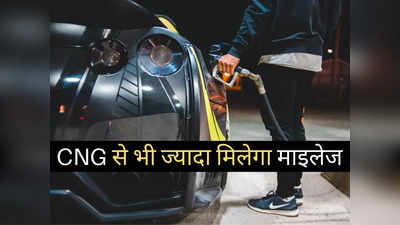 CNG से भी ज्यादा मिलेगा माइलेज